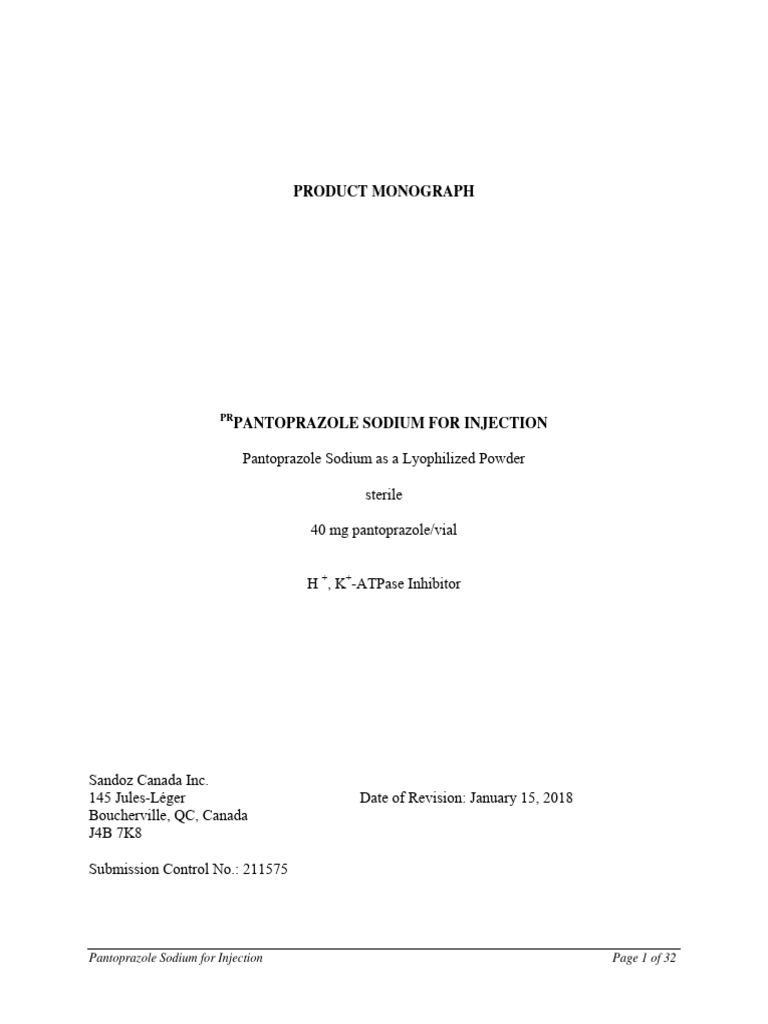 PRODUCT MONOGRAPH

$^{PR}$PANTOPRAZOLE SODIUM FOR INJECTION

Pantoprazole Sodium as a Lyophilized Powder

sterile

40 mg pantoprazole/vial

$H^+$, $K^+$-ATPase Inhibitor

Sandoz Canada Inc.
145 Jules-Léger
Boucherville, QC, Canada
J4B 7K8

Date of Revision: January 15, 2018

Submission Control No.: 211575

Pantoprazole Sodium for Injection

Page 1 of 32